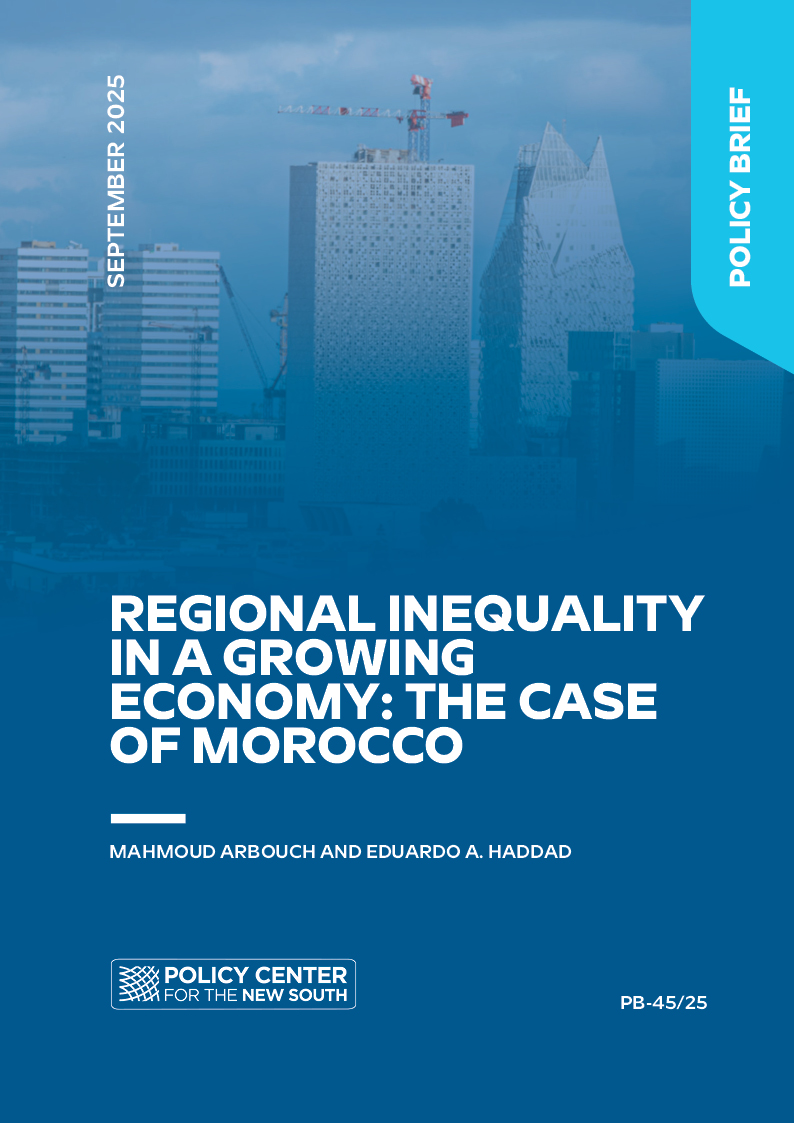 SEPTEMBER 2025

POLICY BRIEF

REGIONAL INEQUALITY IN A GROWING ECONOMY: THE CASE OF MOROCCO

MAHMOUD ARBOUCH AND EDUARDO A. HADDAD

POLICY CENTER
FOR THE NEW SOUTH

PB-45/25